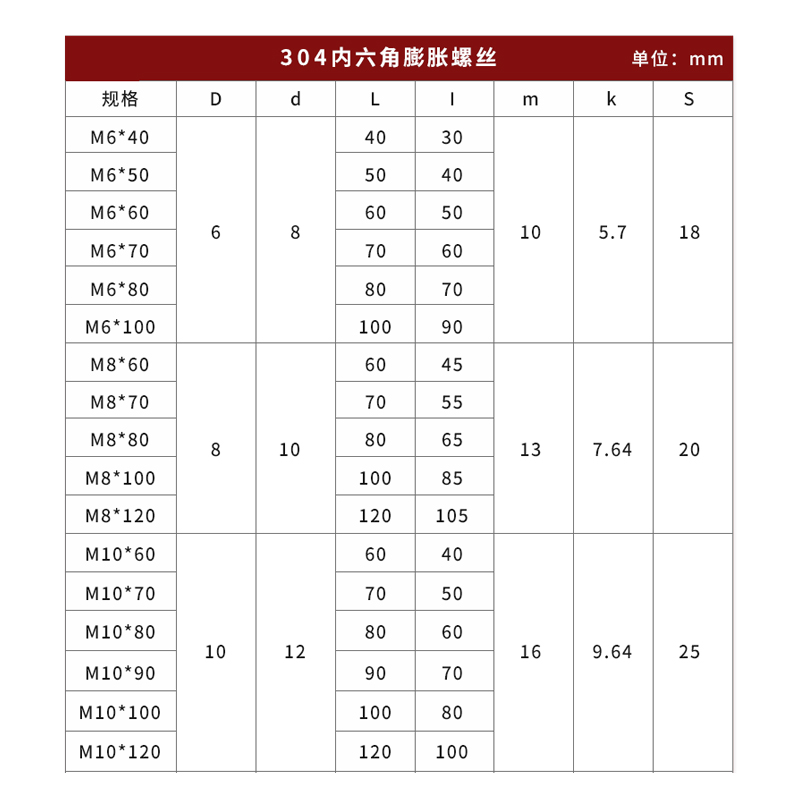 304内六角膨胀螺丝 单位：mm

| 规格 | D | d | L | l | m | k | S |
|---|---|---|---|---|---|---|---|
| M6*40 | 6 | 8 | 40 | 30 | 10 | 5.7 | 18 |
| M6*50 | | | 50 | 40 | | | |
| M6*60 | | | 60 | 50 | | | |
| M6*70 | | | 70 | 60 | | | |
| M6*80 | | | 80 | 70 | | | |
| M6*100 | | | 100 | 90 | | | |
| M8*60 | 8 | 10 | 60 | 45 | 13 | 7.64 | 20 |
| M8*70 | | | 70 | 55 | | | |
| M8*80 | | | 80 | 65 | | | |
| M8*100 | | | 100 | 85 | | | |
| M8*120 | | | 120 | 105 | | | |
| M10*60 | 10 | 12 | 60 | 40 | 16 | 9.64 | 25 |
| M10*70 | | | 70 | 50 | | | |
| M10*80 | | | 80 | 60 | | | |
| M10*90 | | | 90 | 70 | | | |
| M10*100 | | | 100 | 80 | | | |
| M10*120 | | | 120 | 100 | | | |